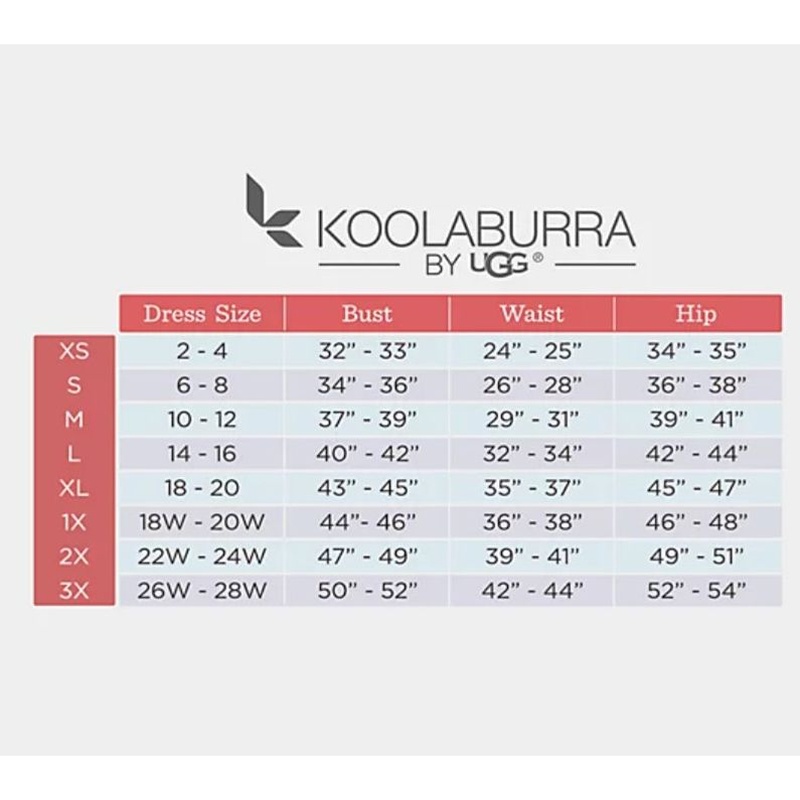 KOOLABURRA
BY UGG®

| | Dress Size | Bust | Waist | Hip |
|---|---|---|---|---|
| XS | 2 - 4 | 32" - 33" | 24" - 25" | 34" - 35" |
| S | 6 - 8 | 34" - 36" | 26" - 28" | 36" - 38" |
| M | 10 - 12 | 37" - 39" | 29" - 31" | 39" - 41" |
| L | 14 - 16 | 40" - 42" | 32" - 34" | 42" - 44" |
| XL | 18 - 20 | 43" - 45" | 35" - 37" | 45" - 47" |
| 1X | 18W - 20W | 44"- 46" | 36" - 38" | 46" - 48" |
| 2X | 22W - 24W | 47" - 49" | 39" - 41" | 49" - 51" |
| 3X | 26W - 28W | 50" - 52" | 42" - 44" | 52" - 54" |